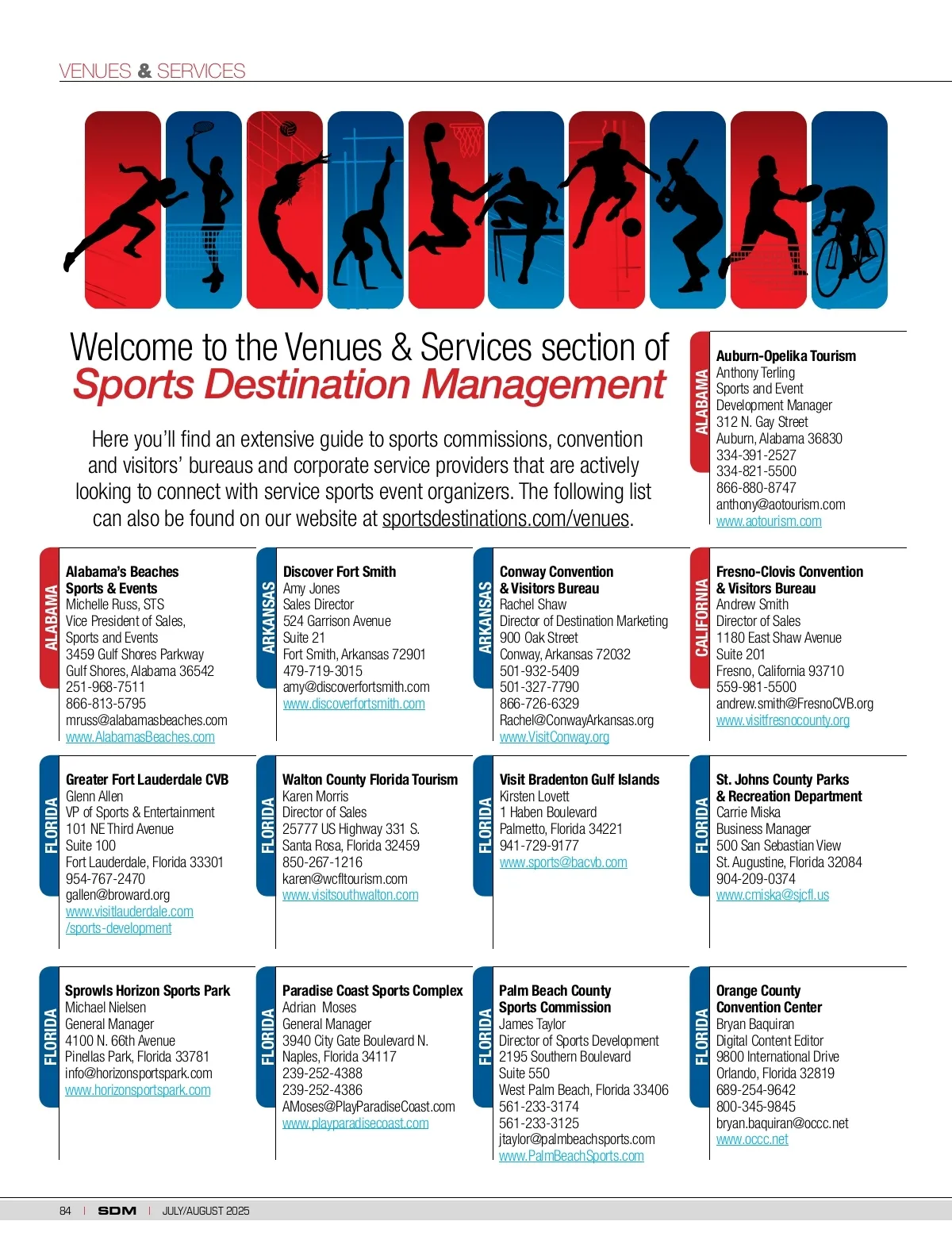 VENUES & SERVICES

Welcome to the Venues & Services section of
Sports Destination Management

Here you'll find an extensive guide to sports commissions, convention and visitors' bureaus and corporate service providers that are actively looking to connect with service sports event organizers. The following list can also be found on our website at sportsdestinations.com/venues.

ALABAMA
Auburn-Opelika Tourism
Anthony Terling
Sports and Event Development Manager
312 N. Gay Street
Auburn, Alabama 36830
334-391-2527
334-821-5500
866-880-8747
anthony@aotourism.com
www.aotourism.com

ALABAMA
Alabama's Beaches Sports & Events
Michelle Russ, STS
Vice President of Sales, Sports and Events
3459 Gulf Shores Parkway
Gulf Shores, Alabama 36542
251-968-7511
866-813-5795
mruss@alabamasbeaches.com
www.AlabamasBeaches.com

ARKANSAS
Discover Fort Smith
Amy Jones
Sales Director
524 Garrison Avenue
Suite 21
Fort Smith, Arkansas 72901
479-719-3015
amy@discoverfortsmith.com
www.discoverfortsmith.com

ARKANSAS
Conway Convention & Visitors Bureau
Rachel Shaw
Director of Destination Marketing
900 Oak Street
Conway, Arkansas 72032
501-932-5409
501-327-7790
866-726-6329
Rachel@ConwayArkansas.org
www.VisitConway.org

CALIFORNIA
Fresno-Clovis Convention & Visitors Bureau
Andrew Smith
Director of Sales
1180 East Shaw Avenue
Suite 201
Fresno, California 93710
559-981-5500
andrew.smith@FresnoCVB.org
www.visitfresnocounty.org

FLORIDA
Greater Fort Lauderdale CVB
Glenn Allen
VP of Sports & Entertainment
101 NE Third Avenue
Suite 100
Fort Lauderdale, Florida 33301
954-767-2470
gallen@broward.org
www.visitlauderdale.com/sports-development

FLORIDA
Walton County Florida Tourism
Karen Morris
Director of Sales
25777 US Highway 331 S.
Santa Rosa, Florida 32459
850-267-1216
karen@wcfltourism.com
www.visitsouthwalton.com

FLORIDA
Visit Bradenton Gulf Islands
Kirsten Lovett
1 Haben Boulevard
Palmetto, Florida 34221
941-729-9177
www.sports@bacvb.com

FLORIDA
St. Johns County Parks & Recreation Department
Carrie Miska
Business Manager
500 San Sebastian View
St. Augustine, Florida 32084
904-209-0374
www.cmiska@sjcfl.us

FLORIDA
Sprowls Horizon Sports Park
Michael Nielsen
General Manager
4100 N. 66th Avenue
Pinellas Park, Florida 33781
info@horizonsportspark.com
www.horizonsportspark.com

FLORIDA
Paradise Coast Sports Complex
Adrian Moses
General Manager
3940 City Gate Boulevard N.
Naples, Florida 34117
239-252-4388
239-252-4386
AMoses@PlayParadiseCoast.com
www.playparadisecoast.com

FLORIDA
Palm Beach County Sports Commission
James Taylor
Director of Sports Development
2195 Southern Boulevard
Suite 550
West Palm Beach, Florida 33406
561-233-3174
561-233-3125
jtaylor@palmbeachsports.com
www.PalmBeachSports.com

FLORIDA
Orange County Convention Center
Bryan Baquiran
Digital Content Editor
9800 International Drive
Orlando, Florida 32819
689-254-9642
800-345-9845
bryan.baquiran@occc.net
www.occc.net

84 | SDM | JULY/AUGUST 2025